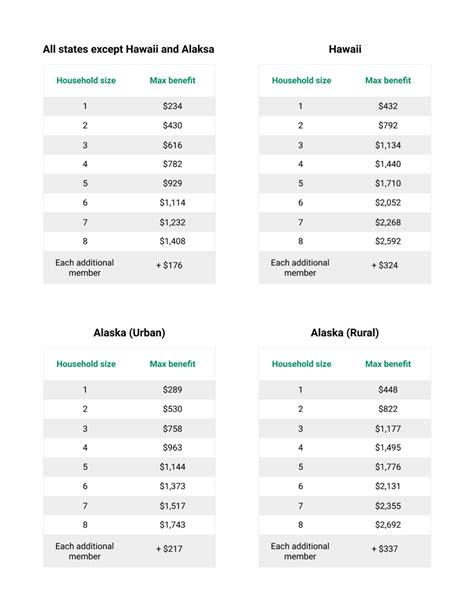 All states except Hawaii and Alaksa

| Household size | Max benefit |
|---|---|
| 1 | \$234 |
| 2 | \$430 |
| 3 | \$616 |
| 4 | \$782 |
| 5 | \$929 |
| 6 | \$1,114 |
| 7 | \$1,232 |
| 8 | \$1,408 |
| Each additional member | + \$176 |

Hawaii

| Household size | Max benefit |
|---|---|
| 1 | \$432 |
| 2 | \$792 |
| 3 | \$1,134 |
| 4 | \$1,440 |
| 5 | \$1,710 |
| 6 | \$2,052 |
| 7 | \$2,268 |
| 8 | \$2,592 |
| Each additional member | + \$324 |

Alaska (Urban)

| Household size | Max benefit |
|---|---|
| 1 | \$289 |
| 2 | \$530 |
| 3 | \$758 |
| 4 | \$963 |
| 5 | \$1,144 |
| 6 | \$1,373 |
| 7 | \$1,517 |
| 8 | \$1,743 |
| Each additional member | + \$217 |

Alaska (Rural)

| Household size | Max benefit |
|---|---|
| 1 | \$448 |
| 2 | \$822 |
| 3 | \$1,177 |
| 4 | \$1,495 |
| 5 | \$1,776 |
| 6 | \$2,131 |
| 7 | \$2,355 |
| 8 | \$2,692 |
| Each additional member | + \$337 |